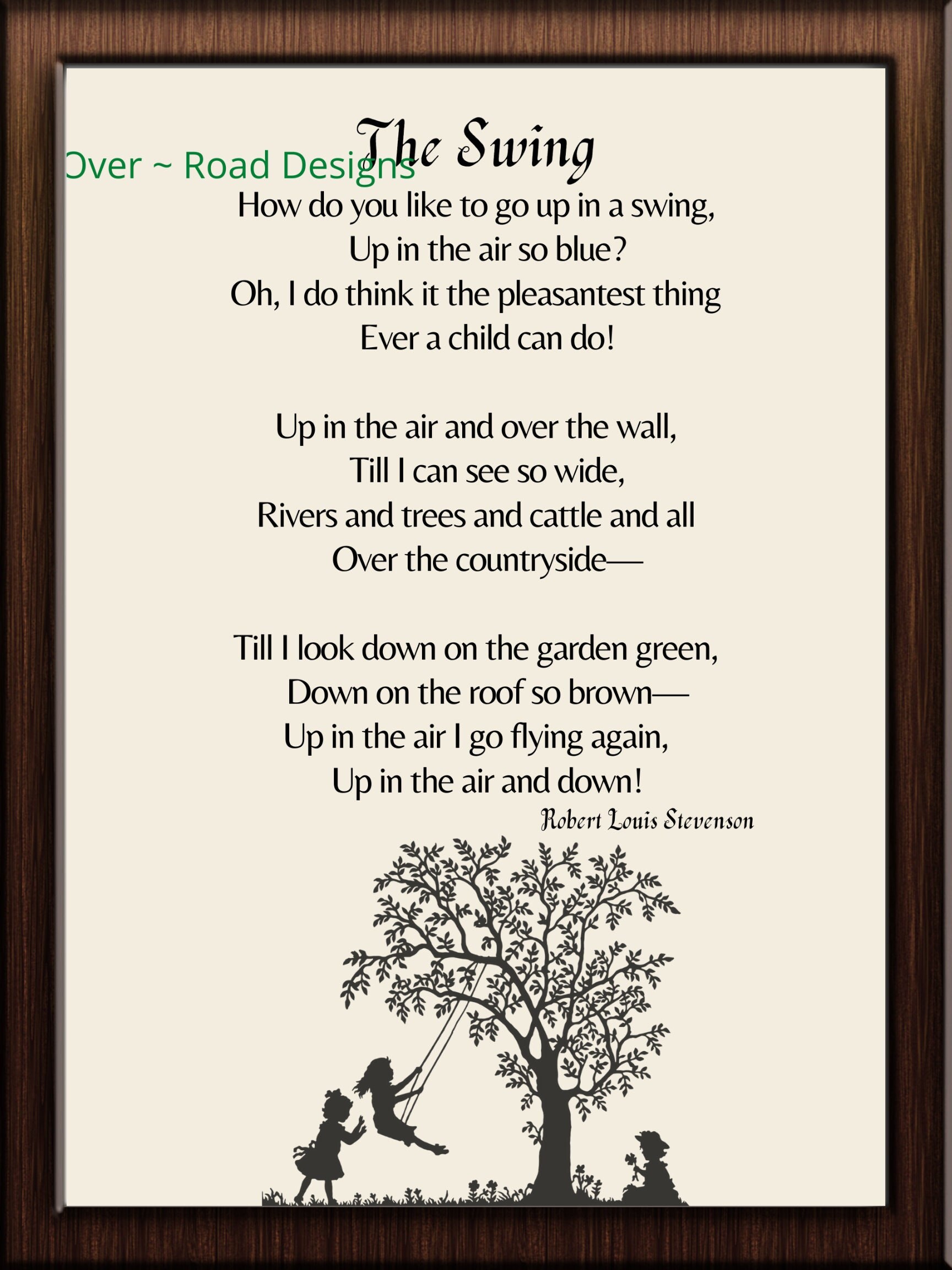 Over ~ Road Designs

The Swing

How do you like to go up in a swing,
Up in the air so blue?
Oh, I do think it the pleasantest thing
Ever a child can do!

Up in the air and over the wall,
Till I can see so wide,
Rivers and trees and cattle and all
Over the countryside—

Till I look down on the garden green,
Down on the roof so brown—
Up in the air I go flying again,
Up in the air and down!

Robert Louis Stevenson